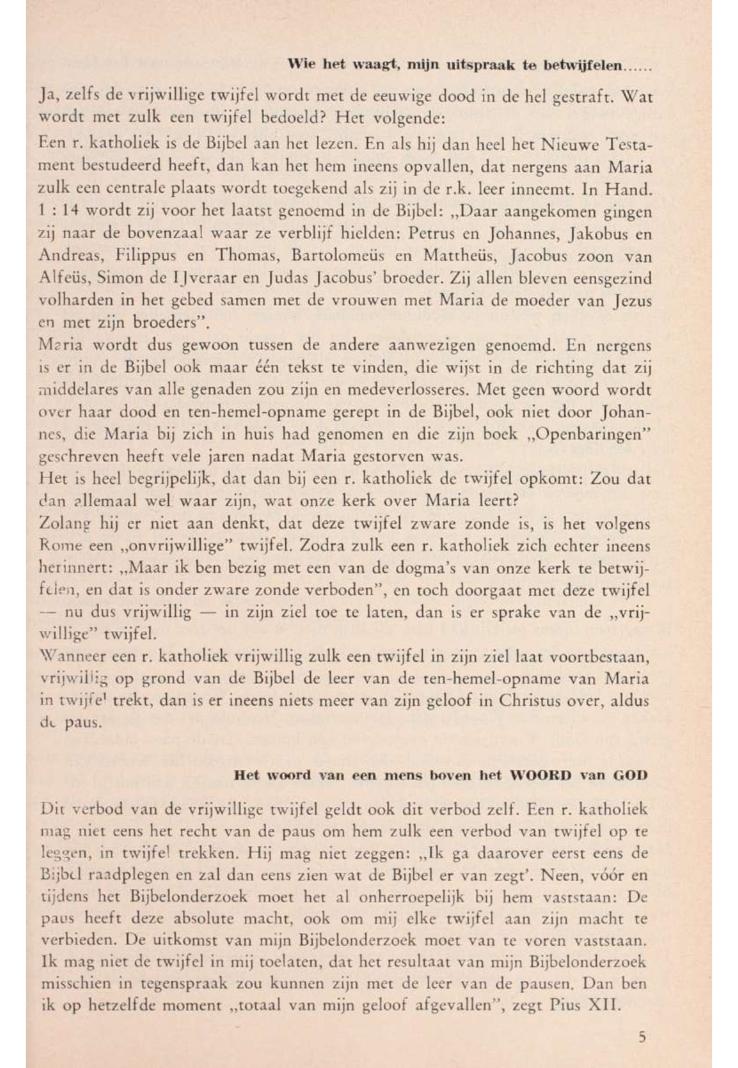 Wie het waagt, mijn uitspraak te betwijfelen......

Ja, zelfs de vrijwillige twijfel wordt met de eeuwige dood in de hel gestraft. Wat wordt met zulk een twijfel bedoeld? Het volgende:

Een r. katholiek is de Bijbel aan het lezen. En als hij dan heel het Nieuwe Testament bestudeerd heeft, dan kan het hem ineens opvallen, dat nergens aan Maria zulk een centrale plaats wordt toegekend als zij in de r.k. leer inneemt. In Hand. 1 : 14 wordt zij voor het laatst genoemd in de Bijbel: „Daar aangekomen gingen zij naar de bovenzaal waar ze verblijf hielden: Petrus en Johannes, Jakobus en Andreas, Filippus en Thomas, Bartolomeüs en Mattheüs, Jacobus zoon van Alfeüs, Simon de IJveraar en Judas Jacobus' broeder. Zij allen bleven eensgezind volharden in het gebed samen met de vrouwen met Maria de moeder van Jezus en met zijn broeders".

Maria wordt dus gewoon tussen de andere aanwezigen genoemd. En nergens is er in de Bijbel ook maar één tekst te vinden, die wijst in de richting dat zij middelares van alle genaden zou zijn en medeverlosseres. Met geen woord wordt over haar dood en ten-hemel-opname gerept in de Bijbel, ook niet door Johannes, die Maria bij zich in huis had genomen en die zijn boek „Openbaringen" geschreven heeft vele jaren nadat Maria gestorven was.

Het is heel begrijpelijk, dat dan bij een r. katholiek de twijfel opkomt: Zou dat dan allemaal wel waar zijn, wat onze kerk over Maria leert?

Zolang hij er niet aan denkt, dat deze twijfel zware zonde is, is het volgens Rome een „onvrijwillige" twijfel. Zodra zulk een r. katholiek zich echter ineens herinnert: „Maar ik ben bezig met een van de dogma's van onze kerk te betwijfelen, en dat is onder zware zonde verboden", en toch doorgaat met deze twijfel — nu dus vrijwillig — in zijn ziel toe te laten, dan is er sprake van de „vrijwillige" twijfel.

Wanneer een r. katholiek vrijwillig zulk een twijfel in zijn ziel laat voortbestaan, vrijwillig op grond van de Bijbel de leer van de ten-hemel-opname van Maria in twijfel trekt, dan is er ineens niets meer van zijn geloof in Christus over, aldus de paus.

Het woord van een mens boven het WOORD van GOD

Dit verbod van de vrijwillige twijfel geldt ook dit verbod zelf. Een r. katholiek mag niet eens het recht van de paus om hem zulk een verbod van twijfel op te leggen, in twijfel trekken. Hij mag niet zeggen: „Ik ga daarover eerst eens de Bijbel raadplegen en zal dan eens zien wat de Bijbel er van zegt'. Neen, vóór en tijdens het Bijbelonderzoek moet het al onherroepelijk bij hem vaststaan: De paus heeft deze absolute macht, ook om mij elke twijfel aan zijn macht te verbieden. De uitkomst van mijn Bijbelonderzoek moet van te voren vaststaan. Ik mag niet de twijfel in mij toelaten, dat het resultaat van mijn Bijbelonderzoek misschien in tegenspraak zou kunnen zijn met de leer van de pausen. Dan ben ik op hetzelfde moment „totaal van mijn geloof afgevallen", zegt Pius XII.

5